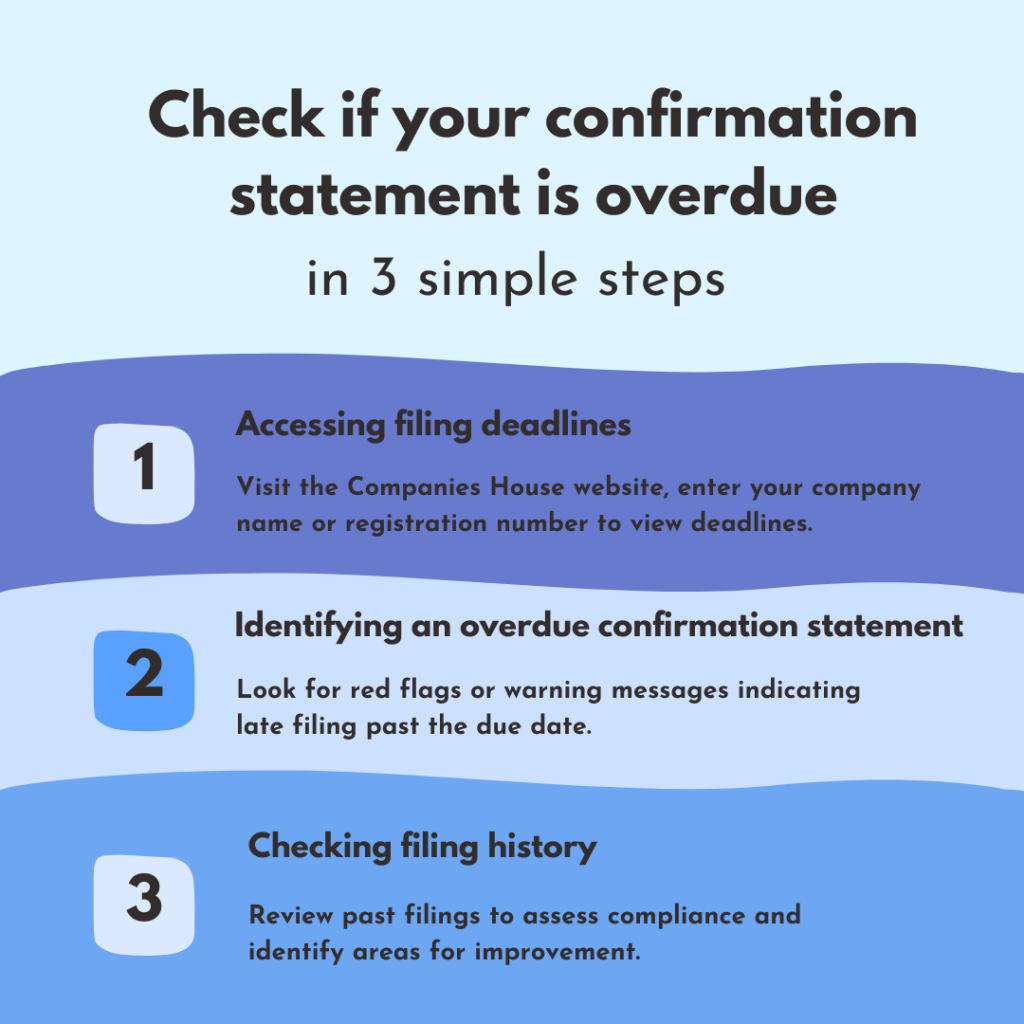 Check if your confirmation statement is overdue

in 3 simple steps

1

Accessing filing deadlines

Visit the Companies House website, enter your company name or registration number to view deadlines.

2

Identifying an overdue confirmation statement

Look for red flags or warning messages indicating late filing past the due date.

3

Checking filing history

Review past filings to assess compliance and identify areas for improvement.